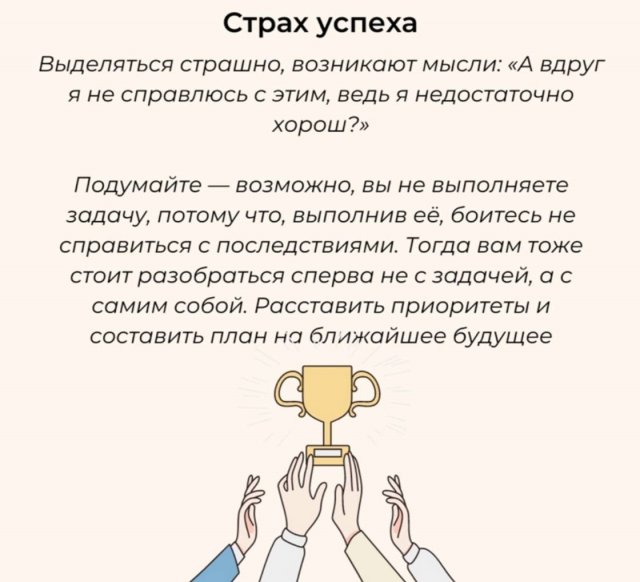 Страх успеха

Выделяться страшно, возникают мысли: «А вдруг я не справлюсь с этим, ведь я недостаточно хорош?»

Подумайте — возможно, вы не выполняете задачу, потому что, выполнив её, боитесь не справиться с последствиями. Тогда вам тоже стоит разобраться сперва не с задачей, а с самим собой. Расставить приоритеты и составить план на ближайшее будущее